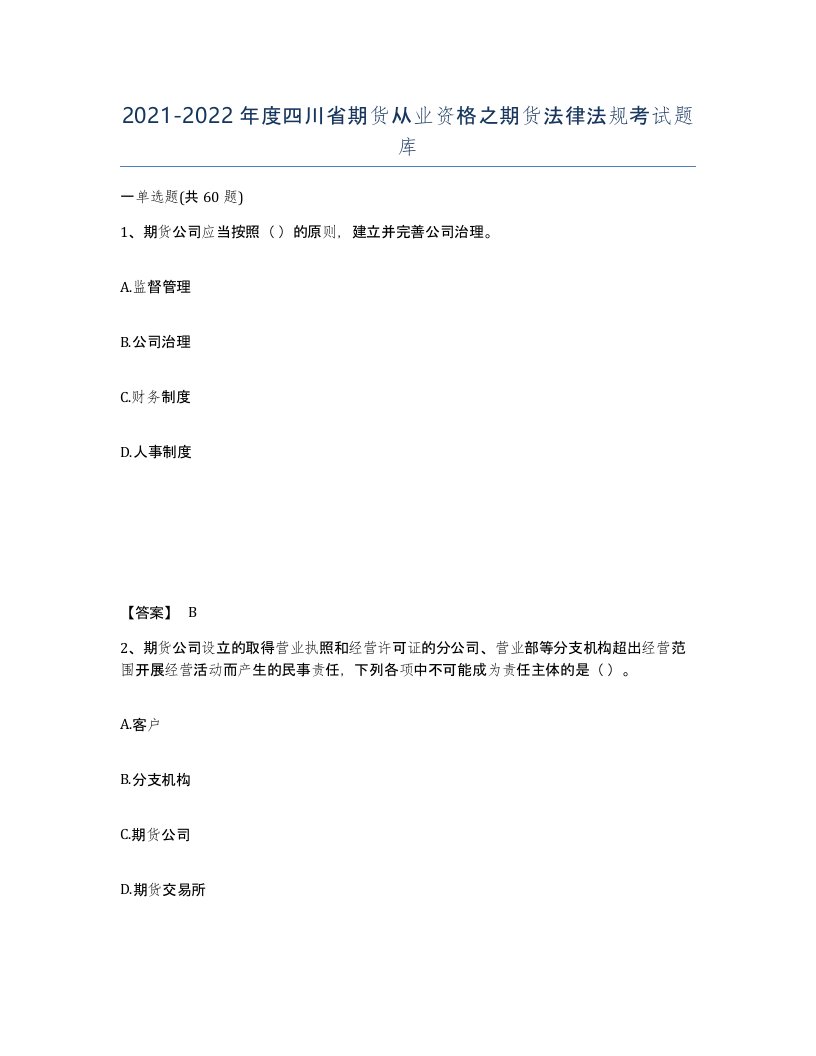 2021-2022年度四川省期货从业资格之期货法律法规考试题库

一单选题(共60题)

1、期货公司应当按照（）的原则，建立并完善公司治理。

A.监督管理

B.公司治理

C.财务制度

D.人事制度

【答案】 B

2、期货公司设立的取得营业执照和经营许可证的分公司、营业部等分支机构超出经营范围开展经营活动而产生的民事责任，下列各项中不可能成为责任主体的是（）。

A.客户

B.分支机构

C.期货公司

D.期货交易所